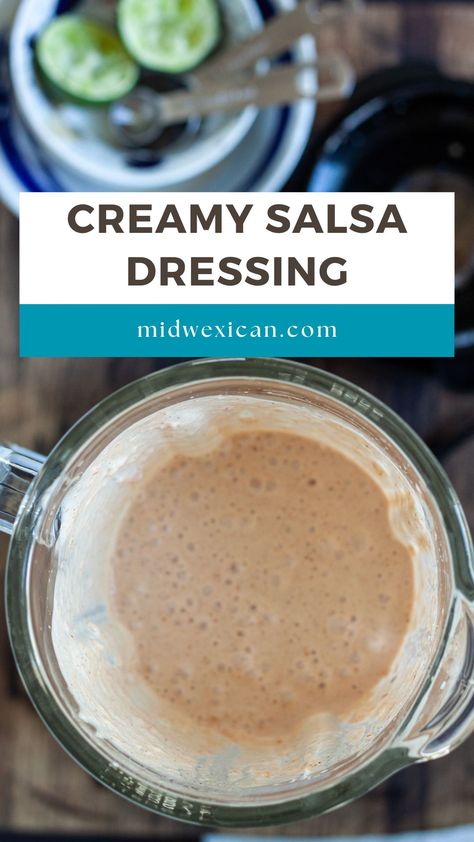 CREAMY SALSA DRESSING

midwexican.com